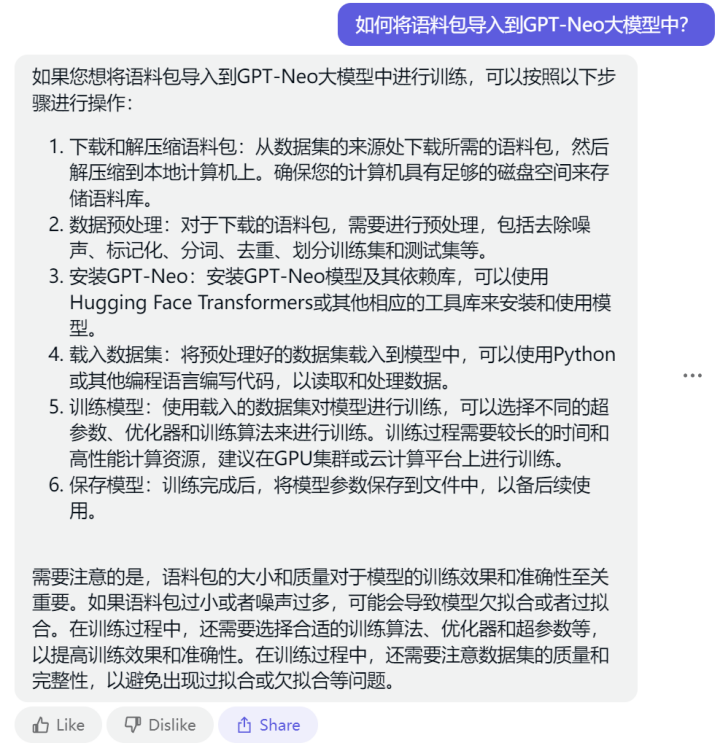 如何将语料包导入到GPT-Neo大模型中?

如果您想将语料包导入到GPT-Neo大模型中进行训练，可以按照以下步骤进行操作：

1. 下载和解压缩语料包：从数据集的来源处下载所需的语料包，然后解压缩到本地计算机上。确保您的计算机具有足够的磁盘空间来存储语料库。
2. 数据预处理：对于下载的语料包，需要进行预处理，包括去除噪声、标记化、分词、去重、划分训练集和测试集等。
3. 安装GPT-Neo：安装GPT-Neo模型及其依赖库，可以使用Hugging Face Transformers或其他相应的工具库来安装和使用模型。
4. 载入数据集：将预处理好的数据集载入到模型中，可以使用Python或其他编程语言编写代码，以读取和处理数据。
5. 训练模型：使用载入的数据集对模型进行训练，可以选择不同的超参数、优化器和训练算法来进行训练。训练过程需要较长的时间和高性能计算资源，建议在GPU集群或云计算平台上进行训练。
6. 保存模型：训练完成后，将模型参数保存到文件中，以备后续使用。

需要注意的是，语料包的大小和质量对于模型的训练效果和准确性至关重要。如果语料包过小或者噪声过多，可能会导致模型欠拟合或者过拟合。在训练过程中，还需要选择合适的训练算法、优化器和超参数等，以提高训练效果和准确性。在训练过程中，还需要注意数据集的质量和完整性，以避免出现过拟合或欠拟合等问题。

...

Like
Dislike
Share